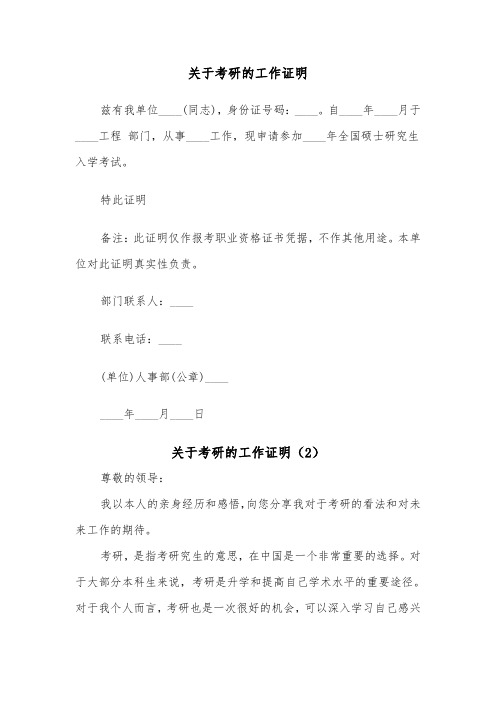 关于考研的工作证明

兹有我单位____(同志)，身份证号码：____。自____年____月于____工程 部门，从事____工作，现申请参加____年全国硕士研究生入学考试。

特此证明

备注：此证明仅作报考职业资格证书凭据，不作其他用途。本单位对此证明真实性负责。

部门联系人：____

联系电话：____

(单位)人事部(公章)____

____年____月____日

关于考研的工作证明（2）

尊敬的领导：

我以本人的亲身经历和感悟，向您分享我对于考研的看法和对未来工作的期待。

考研，是指考研究生的意思，在中国是一个非常重要的选择。对于大部分本科生来说，考研是升学和提高自己学术水平的重要途径。对于我个人而言，考研也是一次很好的机会，可以深入学习自己感兴